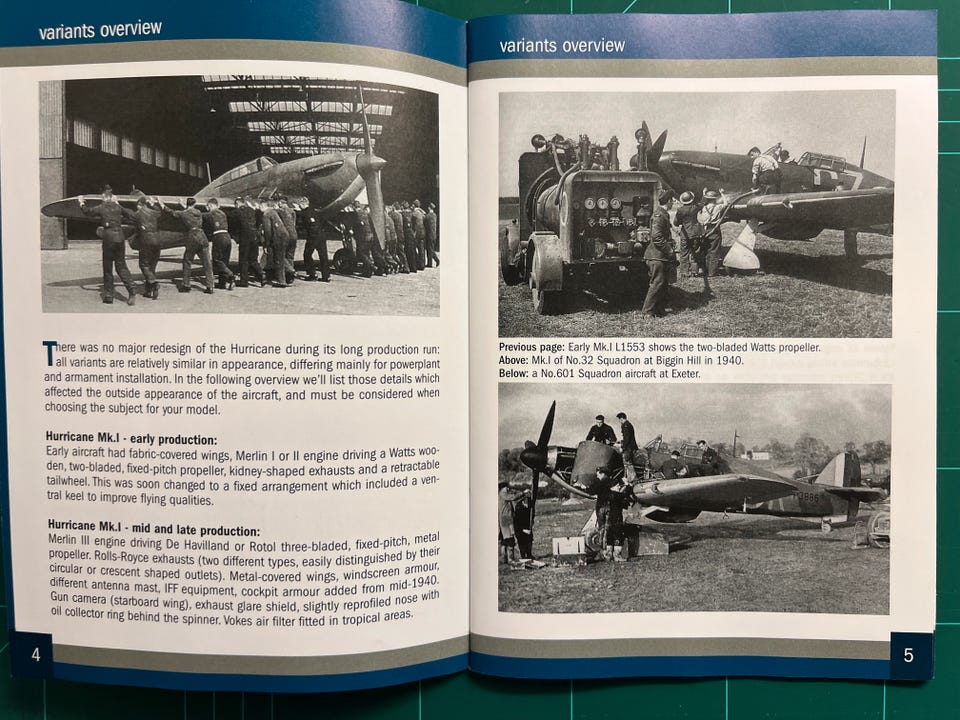 variants overview

There was no major redesign of the Hurricane during its long production run: all variants are relatively similar in appearance, differing mainly for powerplant and armament installation. In the following overview we'll list those details which affected the outside appearance of the aircraft, and must be considered when choosing the subject for your model.

Hurricane Mk.I - early production:
Early aircraft had fabric-covered wings, Merlin I or II engine driving a Watts wooden, two-bladed, fixed-pitch propeller, kidney-shaped exhausts and a retractable tailwheel. This was soon changed to a fixed arrangement which included a ventral keel to improve flying qualities.

Hurricane Mk.I - mid and late production:
Merlin III engine driving De Havilland or Rotol three-bladed, fixed-pitch, metal propeller. Rolls-Royce exhausts (two different types, easily distinguished by their circular or crescent shaped outlets). Metal-covered wings, windscreen armour, different antenna mast, IFF equipment, cockpit armour added from mid-1940. Gun camera (starboard wing), exhaust glare shield, slightly reprofiled nose with oil collector ring behind the spinner. Vokes air filter fitted in tropical areas.

4

variants overview

Previous page: Early Mk.I L1553 shows the two-bladed Watts propeller.
Above: Mk.I of No.32 Squadron at Biggin Hill in 1940.
Below: a No.601 Squadron aircraft at Exeter.

5